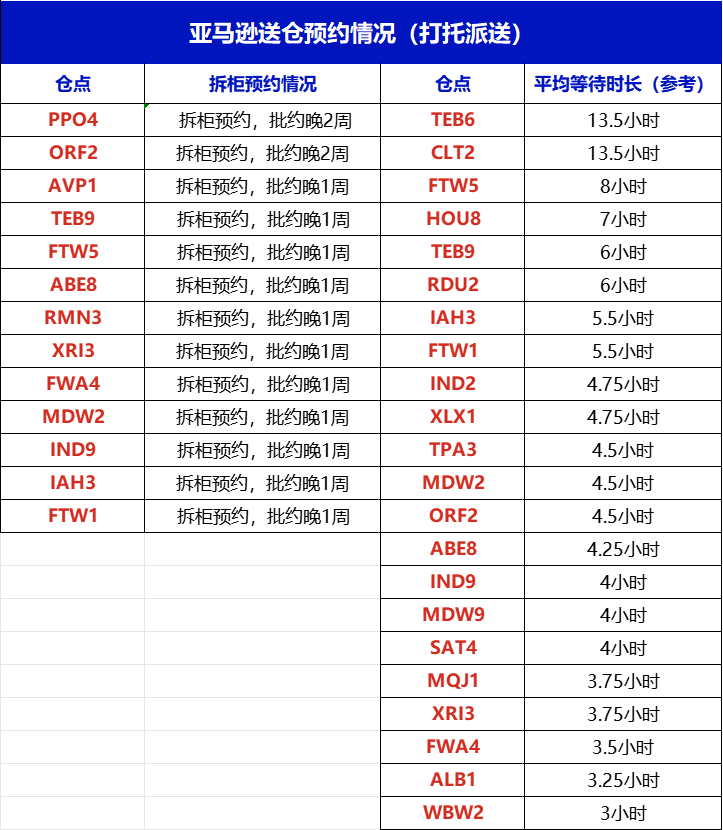 亚马逊送仓预约情况（打托派送）

| 仓点 | 拆柜预约情况 | 仓点 | 平均等待时长（参考） |
|---|---|---|---|
| PPO4 | 拆柜预约，批约晚2周 | TEB6 | 13.5小时 |
| ORF2 | 拆柜预约，批约晚2周 | CLT2 | 13.5小时 |
| AVP1 | 拆柜预约，批约晚1周 | FTW5 | 8小时 |
| TEB9 | 拆柜预约，批约晚1周 | HOU8 | 7小时 |
| FTW5 | 拆柜预约，批约晚1周 | TEB9 | 6小时 |
| ABE8 | 拆柜预约，批约晚1周 | RDU2 | 6小时 |
| RMN3 | 拆柜预约，批约晚1周 | IAH3 | 5.5小时 |
| XRI3 | 拆柜预约，批约晚1周 | FTW1 | 5.5小时 |
| FWA4 | 拆柜预约，批约晚1周 | IND2 | 4.75小时 |
| MDW2 | 拆柜预约，批约晚1周 | XLX1 | 4.75小时 |
| IND9 | 拆柜预约，批约晚1周 | TPA3 | 4.5小时 |
| IAH3 | 拆柜预约，批约晚1周 | MDW2 | 4.5小时 |
| FTW1 | 拆柜预约，批约晚1周 | ORF2 | 4.5小时 |
| | | ABE8 | 4.25小时 |
| | | IND9 | 4小时 |
| | | MDW9 | 4小时 |
| | | SAT4 | 4小时 |
| | | MQJ1 | 3.75小时 |
| | | XRI3 | 3.75小时 |
| | | FWA4 | 3.5小时 |
| | | ALB1 | 3.25小时 |
| | | WBW2 | 3小时 |